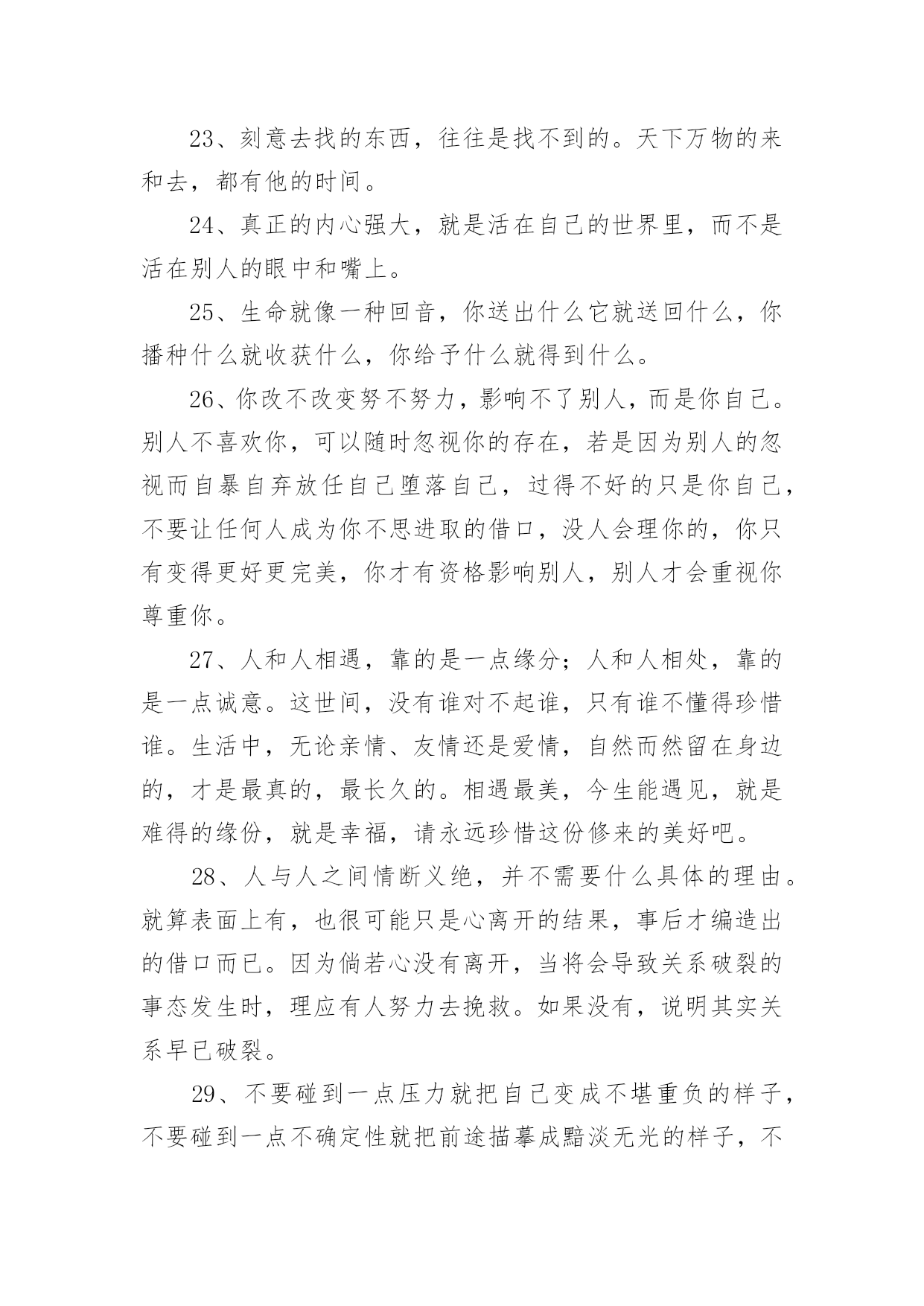 23、刻意去找的东西，往往是找不到的。天下万物的来和去，都有他的时间。

24、真正的内心强大，就是活在自己的世界里，而不是活在别人的眼中和嘴上。

25、生命就像一种回音，你送出什么它就送回什么，你播种什么就收获什么，你给予什么就得到什么。

26、你改不改变努不努力，影响不了别人，而是你自己。别人不喜欢你，可以随时忽视你的存在，若是因为别人的忽视而自暴自弃放任自己堕落自己，过得不好的只是你自己，不要让任何人成为你不思进取的借口，没人会理你的，你只有变得更好更完美，你才有资格影响别人，别人才会重视你尊重你。

27、人和人相遇，靠的是一点缘分；人和人相处，靠的是一点诚意。这世间，没有谁对不起谁，只有谁不懂得珍惜谁。生活中，无论亲情、友情还是爱情，自然而然留在身边的，才是最真的，最长久的。相遇最美，今生能遇见，就是难得的缘份，就是幸福，请永远珍惜这份修来的美好吧。

28、人与人之间情断义绝，并不需要什么具体的理由。就算表面上有，也很可能只是心离开的结果，事后才编造出的借口而已。因为倘若心没有离开，当将会导致关系破裂的事态发生时，理应有人努力去挽救。如果没有，说明其实关系早已破裂。

29、不要碰到一点压力就把自己变成不堪重负的样子，不要碰到一点不确定性就把前途描摹成黯淡无光的样子，不